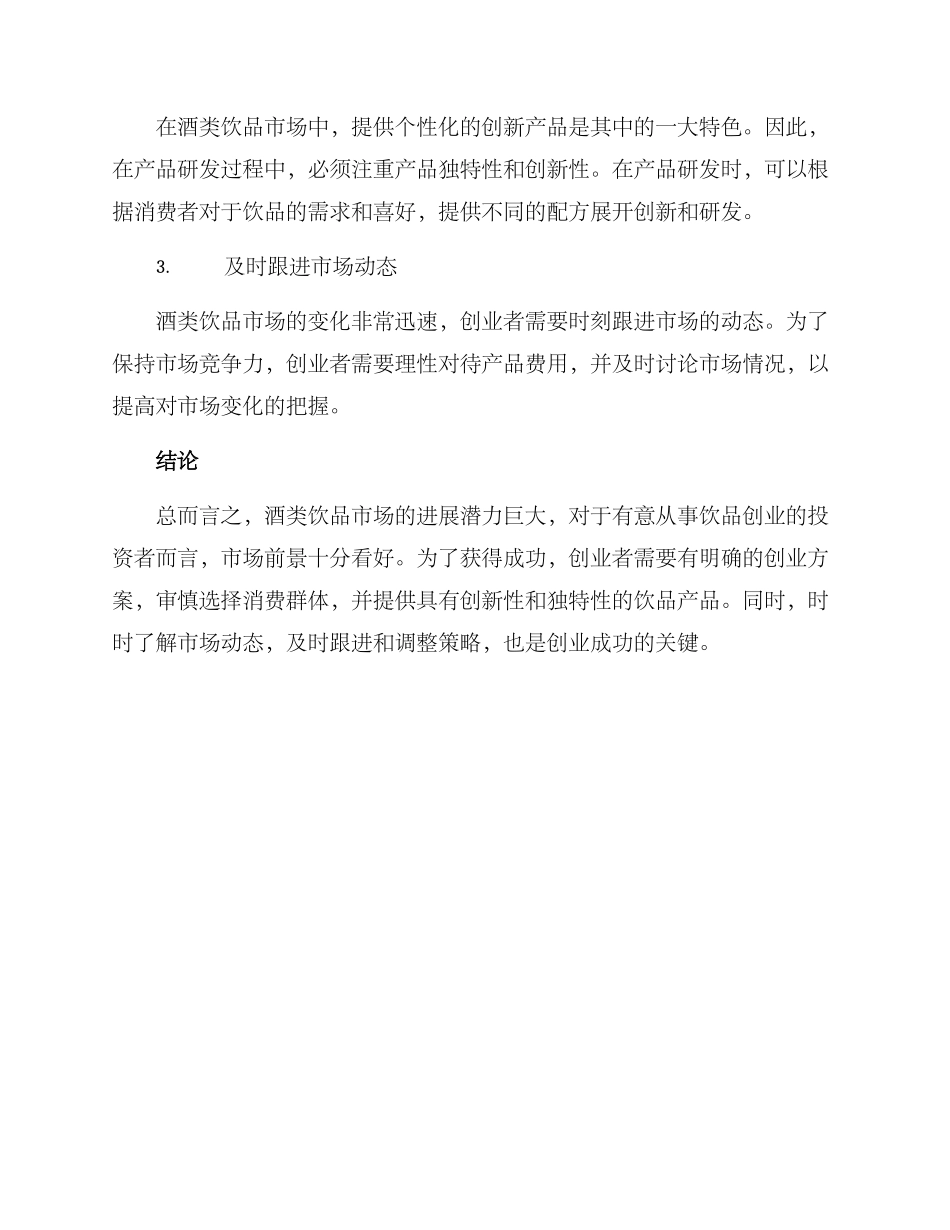 在酒类饮品市场中，提供个性化的创新产品是其中的一大特色。因此，在产品研发过程中，必须注重产品独特性和创新性。在产品研发时，可以根据消费者对于饮品的需求和喜好，提供不同的配方展开创新和研发。

3. 及时跟进市场动态

酒类饮品市场的变化非常迅速，创业者需要时刻跟进市场的动态。为了保持市场竞争力，创业者需要理性对待产品费用，并及时讨论市场情况，以提高对市场变化的把握。

结论

总而言之，酒类饮品市场的进展潜力巨大，对于有意从事饮品创业的投资者而言，市场前景十分看好。为了获得成功，创业者需要有明确的创业方案，审慎选择消费群体，并提供具有创新性和独特性的饮品产品。同时，时时了解市场动态，及时跟进和调整策略，也是创业成功的关键。